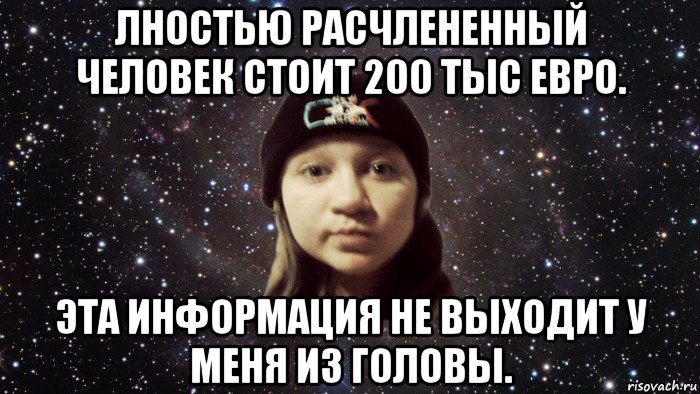 ЛНОСТЬЮ РАСЧЛЕНЕННЫЙ ЧЕЛОВЕК СТОИТ 200 ТЫС ЕВРО.

ЭТА ИНФОРМАЦИЯ НЕ ВЫХОДИТ У МЕНЯ ИЗ ГОЛОВЫ.

risovach.ru